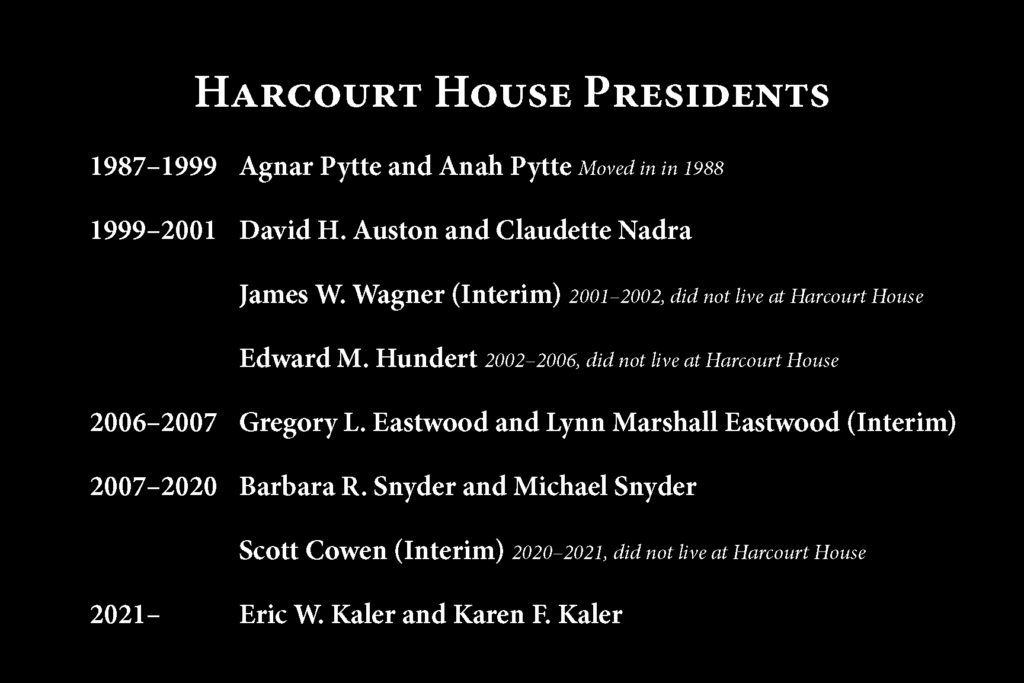 Harcourt House Presidents

1987–1999 Agnar Pytte and Anah Pytte Moved in in 1988

1999–2001 David H. Auston and Claudette Nadra

James W. Wagner (Interim) 2001–2002, did not live at Harcourt House

Edward M. Hundert 2002–2006, did not live at Harcourt House

2006–2007 Gregory L. Eastwood and Lynn Marshall Eastwood (Interim)

2007–2020 Barbara R. Snyder and Michael Snyder

Scott Cowen (Interim) 2020–2021, did not live at Harcourt House

2021– Eric W. Kaler and Karen F. Kaler